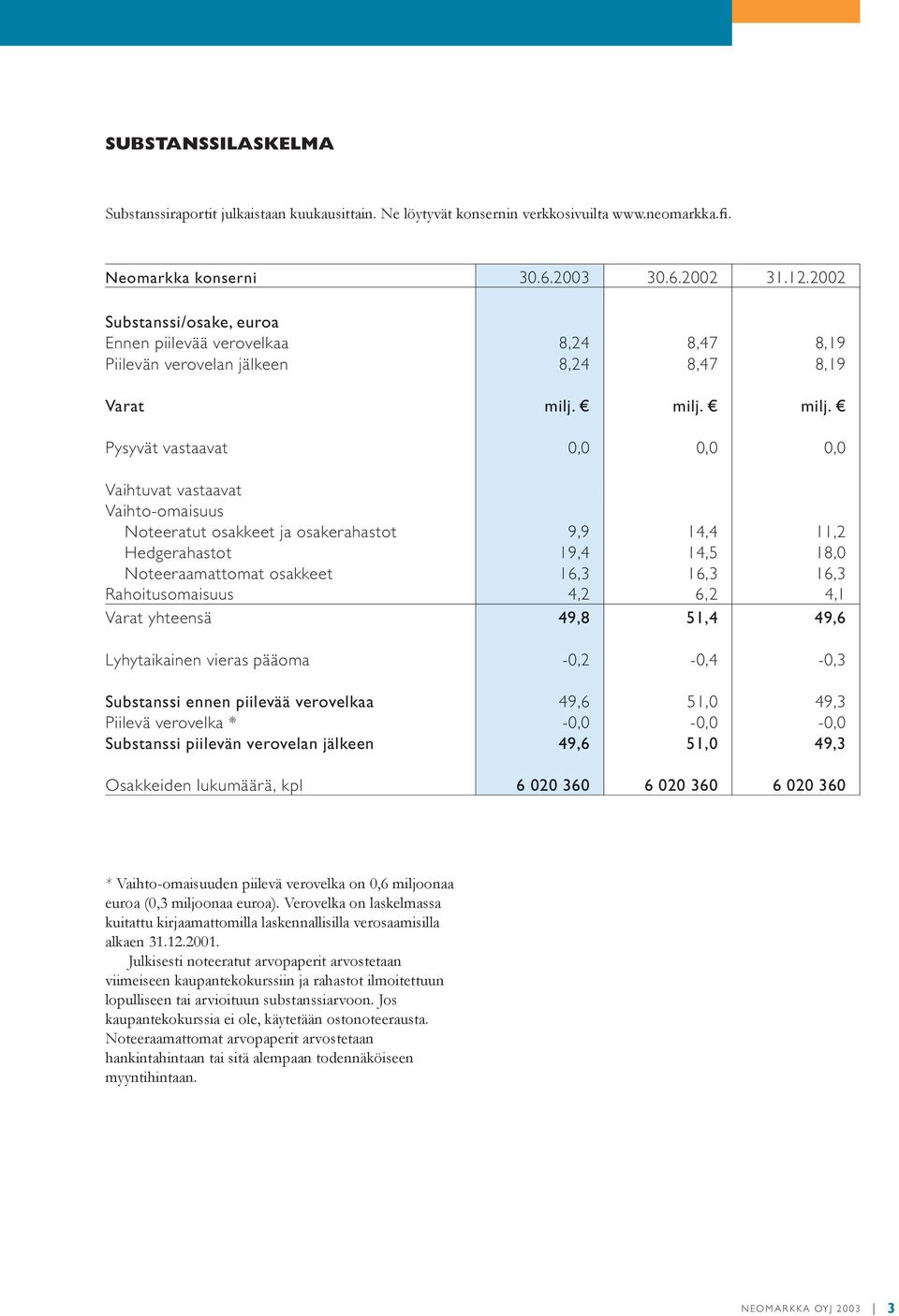 SUBSTANSSILASKELMA

Substanssiraportit julkaistaan kuukausittain. Ne löytyvät konsernin verkkosivuilta www.neomarkka.fi.

| Neomarkka konserni | 30.6.2003 | 30.6.2002 | 31.12.2002 |
|---|---|---|---|
| Substanssi/osake, euroa | | | |
| Ennen piilevää verovelkaa | 8,24 | 8,47 | 8,19 |
| Piilevän verovelan jälkeen | 8,24 | 8,47 | 8,19 |
| Varat | milj. € | milj. € | milj. € |
| Pysyvät vastaavat | 0,0 | 0,0 | 0,0 |
| Vaihtuvat vastaavat | | | |
| Vaihto-omaisuus | | | |
| Noteeratut osakkeet ja osakerahastot | 9,9 | 14,4 | 11,2 |
| Hedgerahastot | 19,4 | 14,5 | 18,0 |
| Noteeraamattomat osakkeet | 16,3 | 16,3 | 16,3 |
| Rahoitusomaisuus | 4,2 | 6,2 | 4,1 |
| Varat yhteensä | 49,8 | 51,4 | 49,6 |
| Lyhytaikainen vieras pääoma | -0,2 | -0,4 | -0,3 |
| Substanssi ennen piilevää verovelkaa | 49,6 | 51,0 | 49,3 |
| Piilevä verovelka * | -0,0 | -0,0 | -0,0 |
| Substanssi piilevän verovelan jälkeen | 49,6 | 51,0 | 49,3 |
| Osakkeiden lukumäärä, kpl | 6 020 360 | 6 020 360 | 6 020 360 |

* Vaihto-omaisuuden piilevä verovelka on 0,6 miljoonaa euroa (0,3 miljoonaa euroa). Verovelka on laskelmassa kuitattu kirjaamattomilla laskennallisilla verosaamisilla alkaen 31.12.2001.

Julkisesti noteeratut arvopaperit arvostetaan viimeiseen kaupantekokurssiin ja rahastot ilmoitettuun lopulliseen tai arvioituun substanssiarvoon. Jos kaupantekokurssia ei ole, käytetään ostonoteerausta. Noteeraamattomat arvopaperit arvostetaan hankintahintaan tai sitä alempaan todennäköiseen myyntihintaan.

NEOMARKKA OYJ 2003 | 3